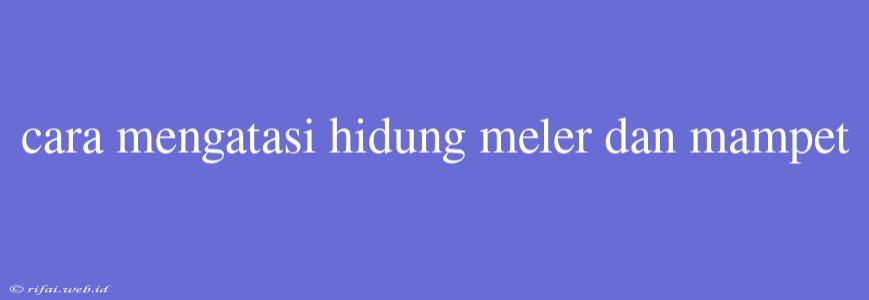 cara mengatasi hidung meler dan mampet

© rifai.web.id